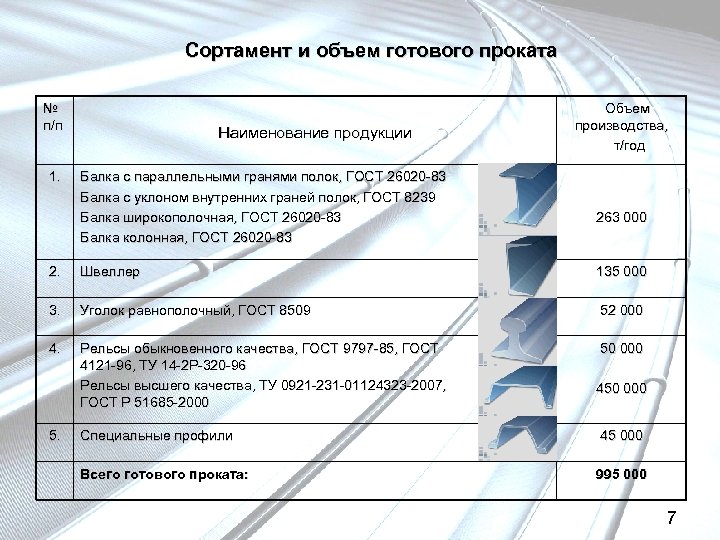 Сортамент и объем готового проката

| № п/п | Наименование продукции | Объем производства, т/год |
|---|---|---|
| 1. | Балка с параллельными гранями полок, ГОСТ 26020-83 Балка с уклоном внутренних граней полок, ГОСТ 8239 Балка широкополочная, ГОСТ 26020-83 Балка колонная, ГОСТ 26020-83 | 263 000 |
| 2. | Швеллер | 135 000 |
| 3. | Уголок равнополочный, ГОСТ 8509 | 52 000 |
| 4. | Рельсы обыкновенного качества, ГОСТ 9797-85, ГОСТ 4121-96, ТУ 14-2Р-320-96 Рельсы высшего качества, ТУ 0921-231-01124323-2007, ГОСТ Р 51685-2000 | 50 000 450 000 |
| 5. | Специальные профили | 45 000 |
|  | Всего готового проката: | 995 000 |

7